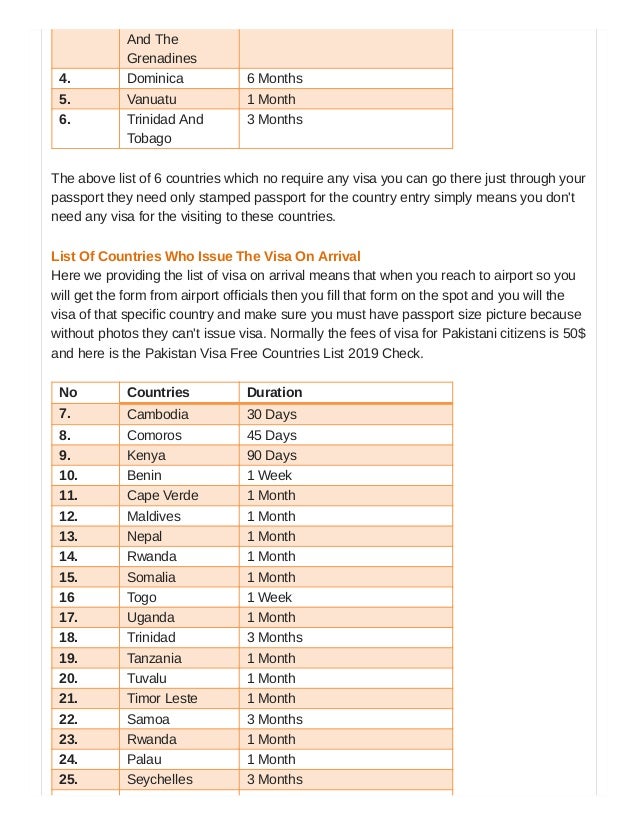 |  | And The Grenadines |  |
|---|---|---|
| 4. | Dominica | 6 Months |
| 5. | Vanuatu | 1 Month |
| 6. | Trinidad And Tobago | 3 Months |

The above list of 6 countries which no require any visa you can go there just through your passport they need only stamped passport for the country entry simply means you don't need any visa for the visiting to these countries.

List Of Countries Who Issue The Visa On Arrival
Here we providing the list of visa on arrival means that when you reach to airport so you will get the form from airport officials then you fill that form on the spot and you will the visa of that specific country and make sure you must have passport size picture because without photos they can't issue visa. Normally the fees of visa for Pakistani citizens is 50$ and here is the Pakistan Visa Free Countries List 2019 Check.

| No | Countries | Duration |
|---|---|---|
| 7. | Cambodia | 30 Days |
| 8. | Comoros | 45 Days |
| 9. | Kenya | 90 Days |
| 10. | Benin | 1 Week |
| 11. | Cape Verde | 1 Month |
| 12. | Maldives | 1 Month |
| 13. | Nepal | 1 Month |
| 14. | Rwanda | 1 Month |
| 15. | Somalia | 1 Month |
| 16 | Togo | 1 Week |
| 17. | Uganda | 1 Month |
| 18. | Trinidad | 3 Months |
| 19. | Tanzania | 1 Month |
| 20. | Tuvalu | 1 Month |
| 21. | Timor Leste | 1 Month |
| 22. | Samoa | 3 Months |
| 23. | Rwanda | 1 Month |
| 24. | Palau | 1 Month |
| 25. | Seychelles | 3 Months |